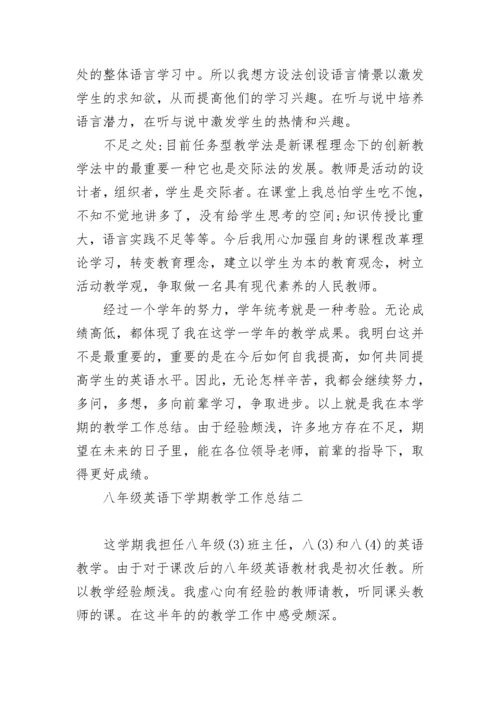 处的整体语言学习中。所以我想方设法创设语言情景以激发学生的求知欲，从而提高他们的学习兴趣。在听与说中培养语言潜力，在听与说中激发学生的热情和兴趣。

不足之处:目前任务型教学法是新课程理念下的创新教学法中的最重要一种它也是交际法的发展。教师是活动的设计者，组织者，学生是交际者。在课堂上我总怕学生吃不饱，不知不觉地讲多了，没有给学生思考的空间;知识传授比重大，语言实践不足等等。今后我用心加强自身的课程改革理论学习，转变教育理念，建立以学生为本的教育观念，树立活动教学观，争取做一名具有现代素养的人民教师。

经过一个学年的努力，学年统考就是一种考验。无论成绩高低，都体现了我在这学一学年的教学成果。我明白这并不是最重要的，重要的是在今后如何自我提高，如何共同提高学生的英语水平。因此，无论怎样辛苦，我都会继续努力，多问，多想，多向前辈学习，争取进步。以上就是我在本学期的教学工作总结。由于经验颇浅，许多地方存在不足，期望在未来的日子里，能在各位领导老师，前辈的指导下，取得更好成绩。

八年级英语下学期教学工作总结二

这学期我担任八年级(3)班主任，八(3)和八(4)的英语教学。由于对于课改后的八年级英语教材我是初次任教。所以教学经验颇浅。我虚心向有经验的教师请教，听同课头教师的课。在这半年的的教学工作中感受颇深。